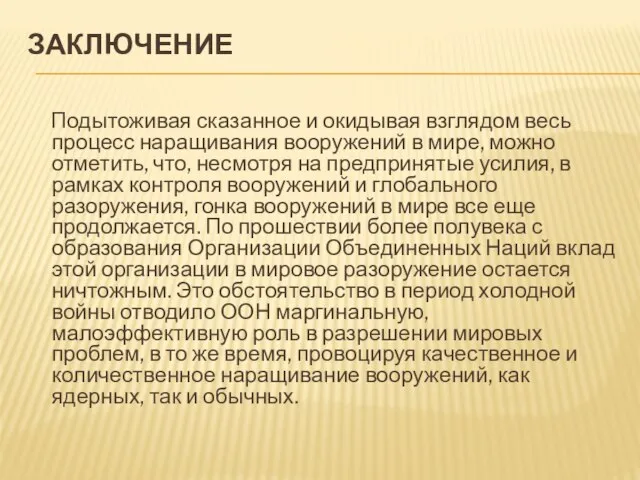 ЗАКЛЮЧЕНИЕ

Подытоживая сказанное и окидывая взглядом весь процесс наращивания вооружений в мире, можно отметить, что, несмотря на предпринятые усилия, в рамках контроля вооружений и глобального разоружения, гонка вооружений в мире все еще продолжается. По прошествии более полувека с образования Организации Объединенных Наций вклад этой организации в мировое разоружение остается ничтожным. Это обстоятельство в период холодной войны отводило ООН маргинальную, малоэффективную роль в разрешении мировых проблем, в то же время, провоцируя качественное и количественное наращивание вооружений, как ядерных, так и обычных.